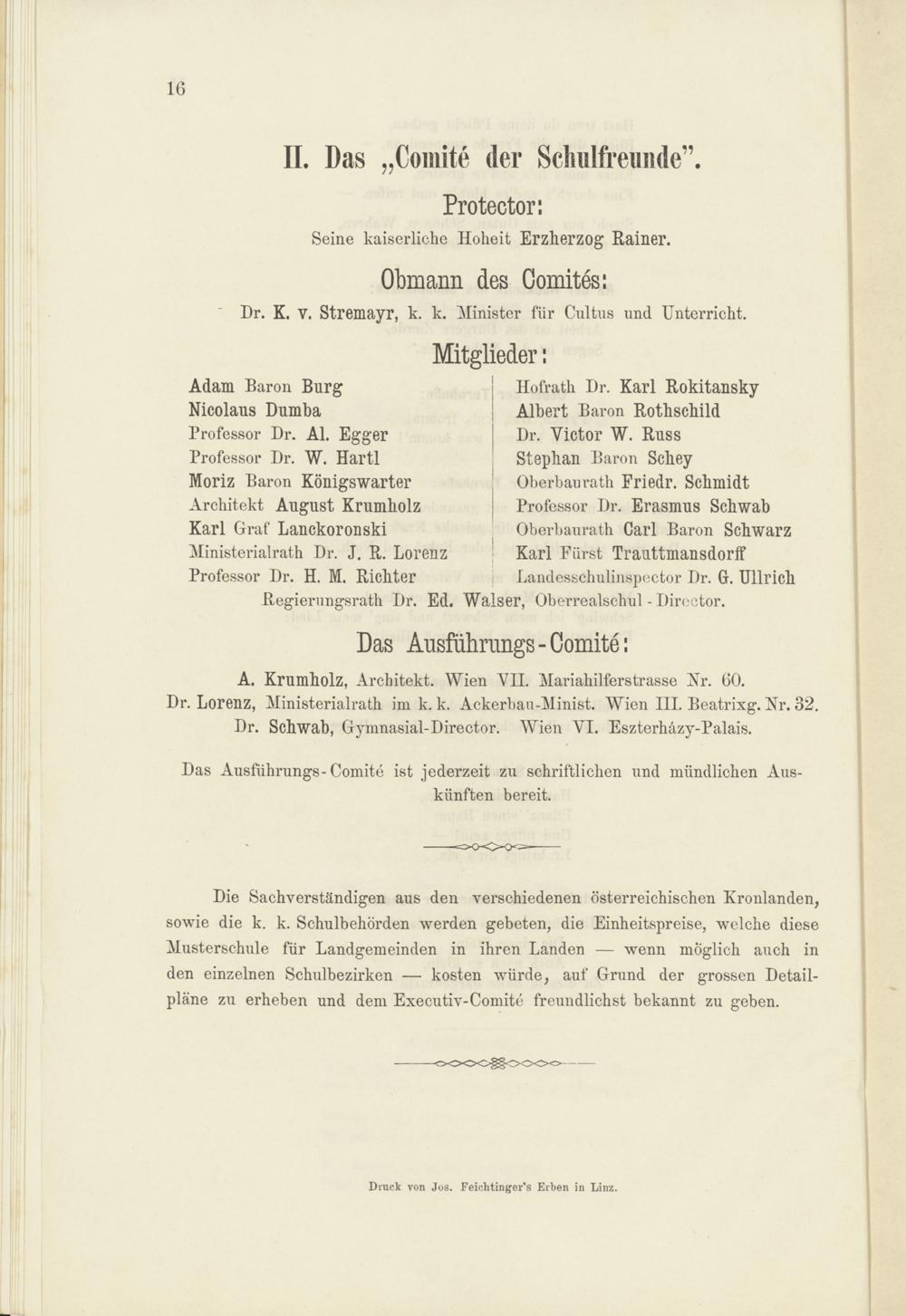 16

II. Das „Comité der Schulfreunde".

Protector:

Seine kaiserliche Hoheit Erzherzog Rainer.

Obmann des Comités:

Dr. K. v. Stremayr, k. k. Minister für Cultus und Unterricht.

Mitglieder:

Adam Baron Burg
Nicolaus Dumba
Professor Dr. Al. Egger
Professor Dr. W. Hartl
Moriz Baron Königswarter
Architekt August Krumholz
Karl Graf Lanckoronski
Ministerialrath Dr. J. R. Lorenz
Professor Dr. H. M. Richter

Hofrath Dr. Karl Rokitansky
Albert Baron Rothschild
Dr. Victor W. Russ
Stephan Baron Schey
Oberbaurath Friedr. Schmidt
Professor Dr. Erasmus Schwab
Oberbaurath Carl Baron Schwarz
Karl Fürst Trauttmansdorff
Landesschulinspector Dr. G. Ullrich

Regierungsrath Dr. Ed. Walser, Oberrealschul-Director.

Das Ausführungs-Comité:

A. Krumholz, Architekt. Wien VII. Mariahilferstrasse Nr. 60.
Dr. Lorenz, Ministerialrath im k. k. Ackerbau-Minist. Wien III. Beatrixg. Nr. 32.
Dr. Schwab, Gymnasial-Director. Wien VI. Eszterházy-Palais.

Das Ausführungs-Comité ist jederzeit zu schriftlichen und mündlichen Auskünften bereit.

Die Sachverständigen aus den verschiedenen österreichischen Kronlanden, sowie die k. k. Schulbehörden werden gebeten, die Einheitspreise, welche diese Musterschule für Landgemeinden in ihren Landen — wenn möglich auch in den einzelnen Schulbezirken — kosten würde, auf Grund der grossen Detailpläne zu erheben und dem Executiv-Comité freundlichst bekannt zu geben.

Druck von Jos. Feichtinger's Erben in Linz.